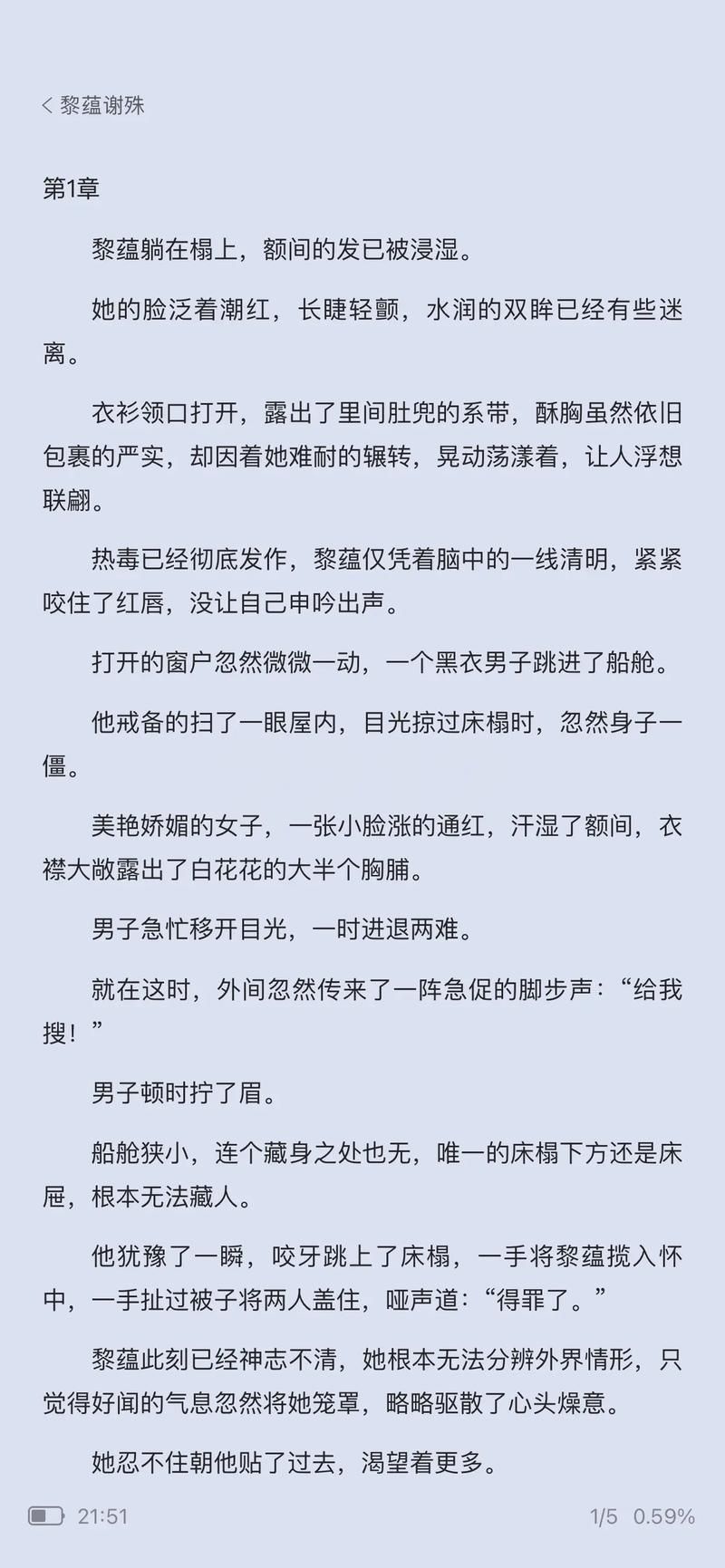 < 黎蕴谢殊

第1章

黎蕴躺在榻上，额间的发已被浸湿。

她的脸泛着潮红，长睫轻颤，水润的双眸已经有些迷离。

衣衫领口打开，露出了里间肚兜的系带，酥胸虽然依旧包裹的严实，却因着她难耐的辗转，晃动荡漾着，让人浮想联翩。

热毒已经彻底发作，黎蕴仅凭着脑中的一线清明，紧紧咬住了红唇，没让自己申吟出声。

打开的窗户忽然微微一动，一个黑衣男子跳进了船舱。

他戒备的扫了一眼屋内，目光掠过床榻时，忽然身子一僵。

美艳娇媚的女子，一张小脸涨的通红，汗湿了额间，衣襟大敞露出了白花花的大半个胸脯。

男子急忙移开目光，一时进退两难。

就在这时，外间忽然传来了一阵急促的脚步声：“给我搜！”

男子顿时拧了眉。

船舱狭小，连个藏身之处也无，唯一的床榻下方还是床屉，根本无法藏人。

他犹豫了一瞬，咬牙跳上了床榻，一手将黎蕴揽入怀中，一手扯过被子将两人盖住，哑声道：“得罪了。”

黎蕴此刻已经神志不清，她根本无法分辨外界情形，只觉得好闻的气息忽然将她笼罩，略略驱散了心头燥意。

她忍不住朝他贴了过去，渴望着更多。

21:51 1/5 0.59%